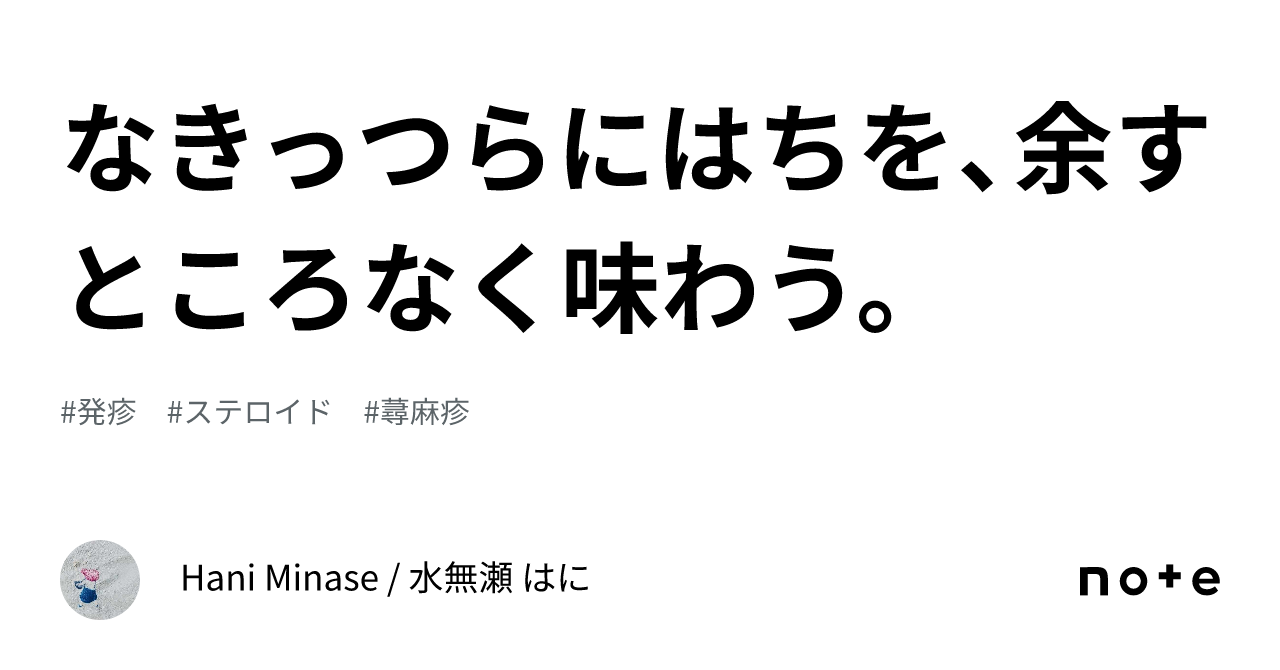 なきっつらにはちを、余すところなく味わう。

#発疹　#ステロイド　#蕁麻疹

Hani Minase / 水無瀬 はに

note